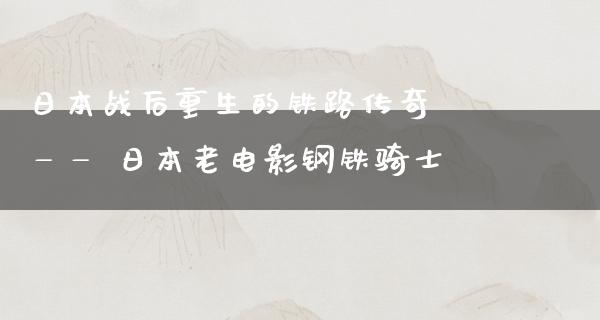 日本战后重生的铁路传奇

—— 日本老电影钢铁骑士